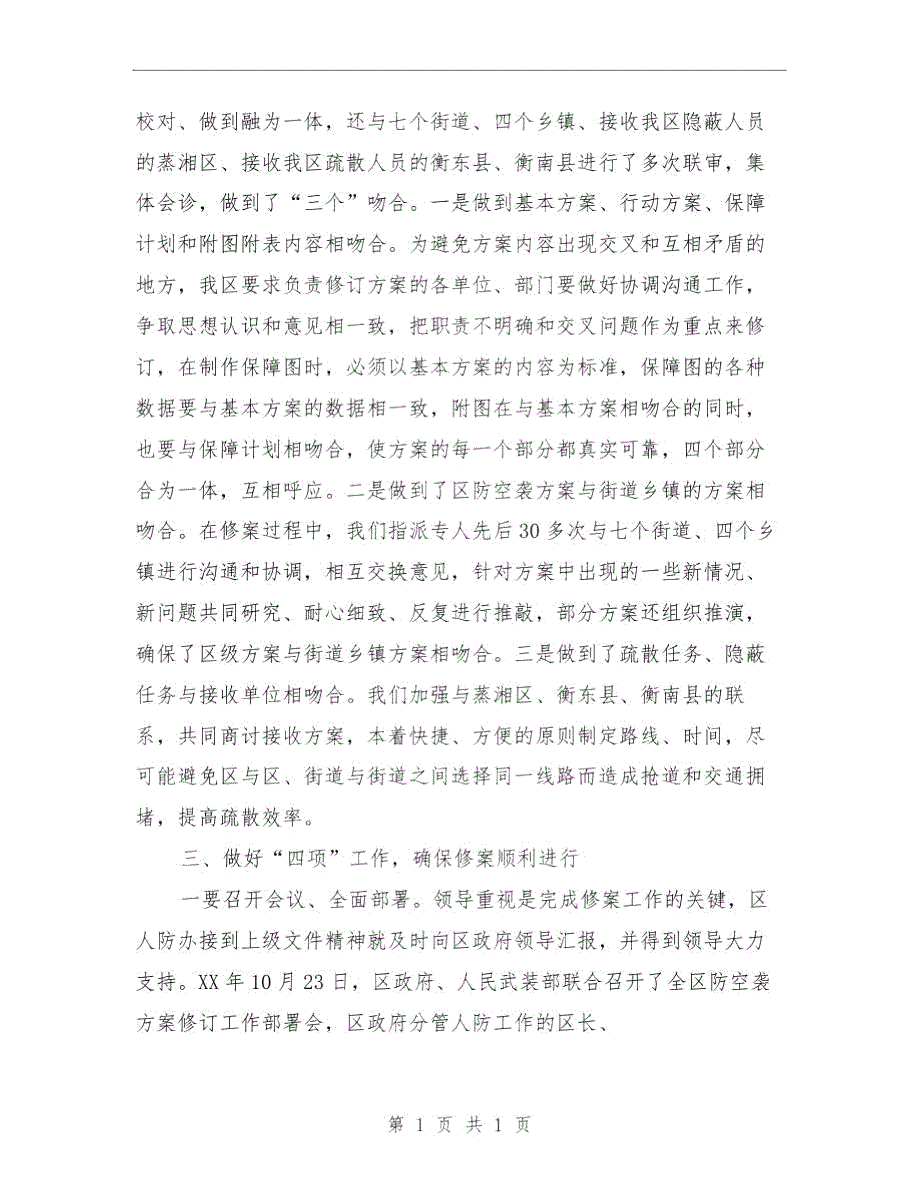 校对、做到融为一体，还与七个街道、四个乡镇、接收我区隐蔽人员的蒸湘区、接收我区疏散人员的衡东县、衡南县进行了多次联审，集体会诊，做到了“三个”吻合。一是做到基本方案、行动方案、保障计划和附图附表内容相吻合。为避免方案内容出现交叉和互相矛盾的地方，我区要求负责修订方案的各单位、部门要做好协调沟通工作，争取思想认识和意见相一致，把职责不明确和交叉问题作为重点来修订，在制作保障图时，必须以基本方案的内容为标准，保障图的各种数据要与基本方案的数据相一致，附图在与基本方案相吻合的同时，也要与保障计划相吻合，使方案的每一个部分都真实可靠，四个部分合为一体，互相呼应。二是做到了区防空袭方案与街道乡镇的方案相吻合。在修案过程中，我们指派专人先后30多次与七个街道、四个乡镇进行沟通和协调，相互交换意见，针对方案中出现的一些新情况、新问题共同研究、耐心细致、反复进行推敲，部分方案还组织推演，确保了区级方案与街道乡镇方案相吻合。三是做到了疏散任务、隐蔽任务与接收单位相吻合。我们加强与蒸湘区、衡东县、衡南县的联系，共同商讨接收方案，本着快捷、方便的原则制定路线、时间，尽可能避免区与区、街道与街道之间选择同一线路而造成抢道和交通拥堵，提高疏散效率。

三、做好“四项”工作，确保修案顺利进行

一要召开会议、全面部署。领导重视是完成修案工作的关键，区人防办接到上级文件精神就及时向区政府领导汇报，并得到领导大力支持。XX年10月23日，区政府、人民武装部联合召开了全区防空袭方案修订工作部署会，区政府分管人防工作的区长、

第 1 页 共 1 页